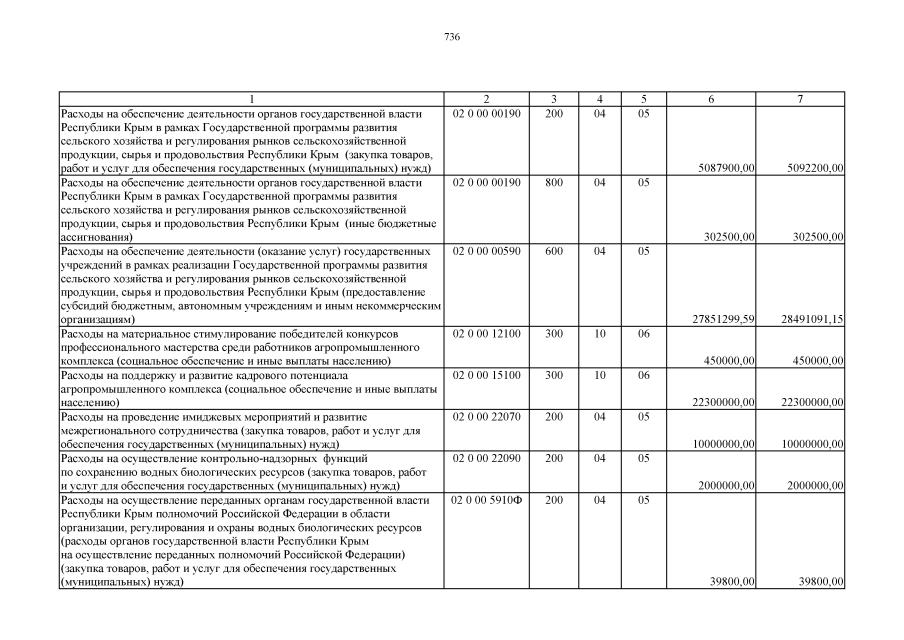 736

| 1 | 2 | 3 | 4 | 5 | 6 | 7 |
|---|---|---|---|---|---|---|
| Расходы на обеспечение деятельности органов государственной власти Республики Крым в рамках Государственной программы развития сельского хозяйства и регулирования рынков сельскохозяйственной продукции, сырья и продовольствия Республики Крым (закупка товаров, работ и услуг для обеспечения государственных (муниципальных) нужд) | 02 0 00 00190 | 200 | 04 | 05 | 5087900,00 | 5092200,00 |
| Расходы на обеспечение деятельности органов государственной власти Республики Крым в рамках Государственной программы развития сельского хозяйства и регулирования рынков сельскохозяйственной продукции, сырья и продовольствия Республики Крым (иные бюджетные ассигнования) | 02 0 00 00190 | 800 | 04 | 05 | 302500,00 | 302500,00 |
| Расходы на обеспечение деятельности (оказание услуг) государственных учреждений в рамках реализации Государственной программы развития сельского хозяйства и регулирования рынков сельскохозяйственной продукции, сырья и продовольствия Республики Крым (предоставление субсидий бюджетным, автономным учреждениям и иным некоммерческим организациям) | 02 0 00 00590 | 600 | 04 | 05 | 27851299,59 | 28491091,15 |
| Расходы на материальное стимулирование победителей конкурсов профессионального мастерства среди работников агропромышленного комплекса (социальное обеспечение и иные выплаты населению) | 02 0 00 12100 | 300 | 10 | 06 | 450000,00 | 450000,00 |
| Расходы на поддержку и развитие кадрового потенциала агропромышленного комплекса (социальное обеспечение и иные выплаты населению) | 02 0 00 15100 | 300 | 10 | 06 | 22300000,00 | 22300000,00 |
| Расходы на проведение имиджевых мероприятий и развитие межрегионального сотрудничества (закупка товаров, работ и услуг для обеспечения государственных (муниципальных) нужд) | 02 0 00 22070 | 200 | 04 | 05 | 10000000,00 | 10000000,00 |
| Расходы на осуществление контрольно-надзорных функций по сохранению водных биологических ресурсов (закупка товаров, работ и услуг для обеспечения государственных (муниципальных) нужд) | 02 0 00 22090 | 200 | 04 | 05 | 2000000,00 | 2000000,00 |
| Расходы на осуществление переданных органам государственной власти Республики Крым полномочий Российской Федерации в области организации, регулирования и охраны водных биологических ресурсов (расходы органов государственной власти Республики Крым на осуществление переданных полномочий Российской Федерации) (закупка товаров, работ и услуг для обеспечения государственных (муниципальных) нужд) | 02 0 00 5910Ф | 200 | 04 | 05 | 39800,00 | 39800,00 |